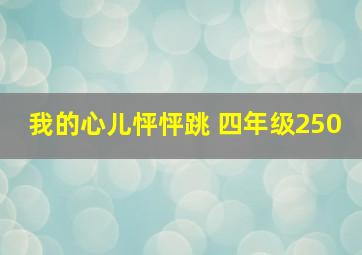 我的心儿怦怦跳 四年级250